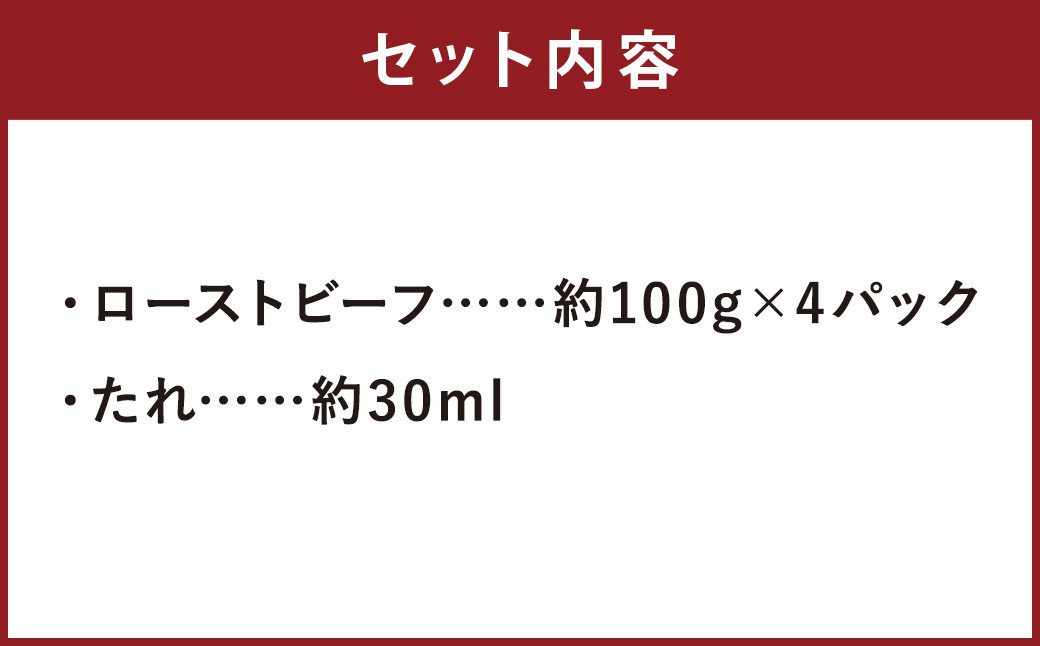 セット内容

・ローストビーフ……約100g×4パック

・たれ……約30ml